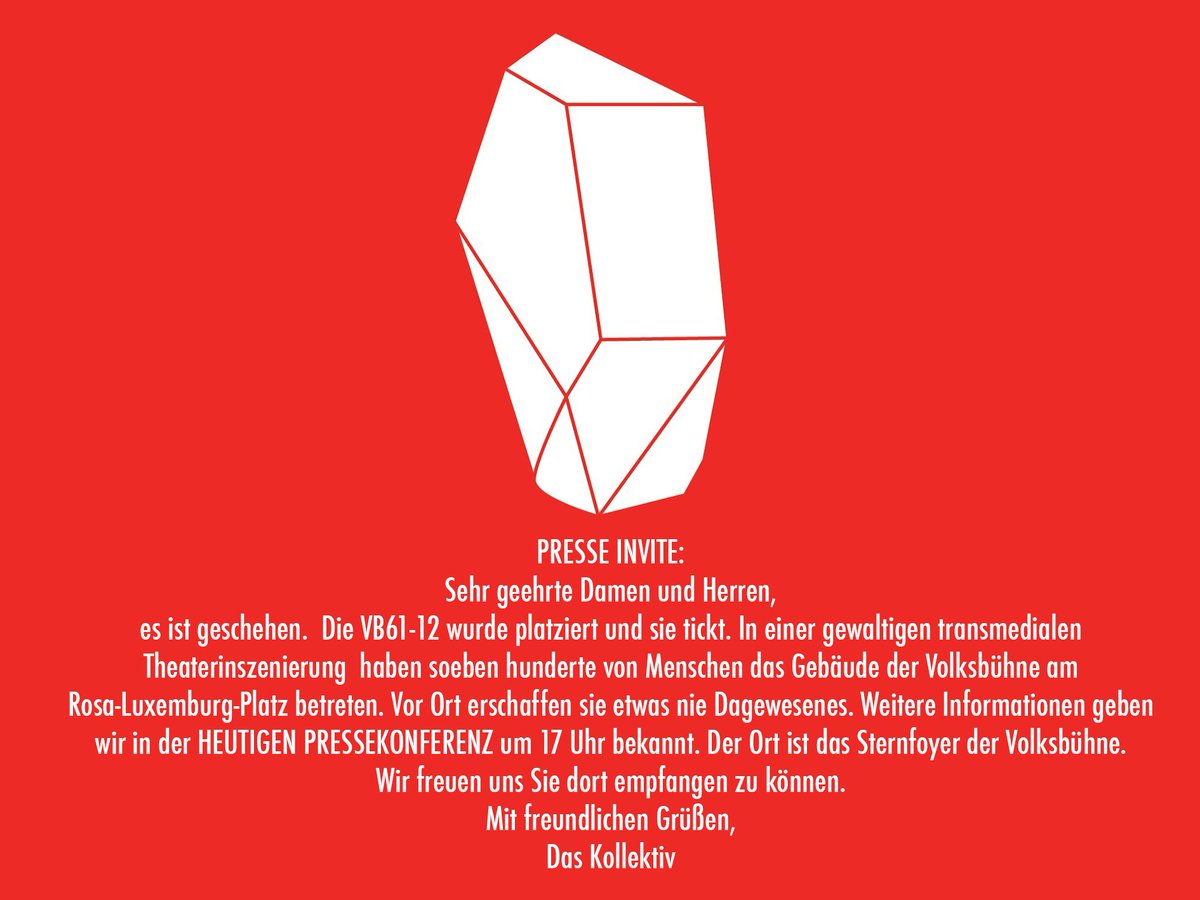 PRESSE INVITE:

Sehr geehrte Damen und Herren,

es ist geschehen. Die VB61-12 wurde platziert und sie tickt. In einer gewaltigen transmedialen Theaterinszenierung haben soeben hunderte von Menschen das Gebäude der Volksbühne am Rosa-Luxemburg-Platz betreten. Vor Ort erschaffen sie etwas nie Dagewesenes. Weitere Informationen geben wir in der HEUTIGEN PRESSEKONFERENZ um 17 Uhr bekannt. Der Ort ist das Sternfoyer der Volksbühne. Wir freuen uns Sie dort empfangen zu können.

Mit freundlichen Grüßen,
Das Kollektiv